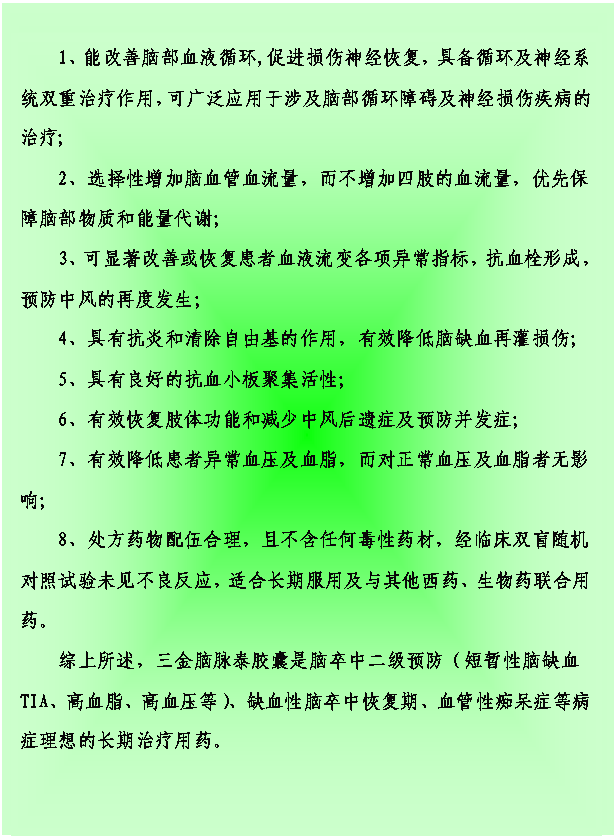 1、能改善脑部血液循环,促进损伤神经恢复,具备循环及神经系统双重治疗作用,可广泛应用于涉及脑部循环障碍及神经损伤疾病的治疗;

2、选择性增加脑血管血流量，而不增加四肢的血流量，优先保障脑部物质和能量代谢;

3、可显著改善或恢复患者血液流变各项异常指标，抗血栓形成，预防中风的再度发生;

4、具有抗炎和清除自由基的作用，有效降低脑缺血再灌损伤;

5、具有良好的抗血小板聚集活性;

6、有效恢复肢体功能和减少中风后遗症及预防并发症;

7、有效降低患者异常血压及血脂，而对正常血压及血脂者无影响;

8、处方药物配伍合理，且不含任何毒性药材，经临床双盲随机对照试验未见不良反应，适合长期服用及与其他西药、生物药联合用药。

综上所述，三金脑脉泰胶囊是脑卒中二级预防（短暂性脑缺血TIA、高血脂、高血压等)、缺血性脑卒中恢复期、血管性痴呆症等病症理想的长期治疗用药。